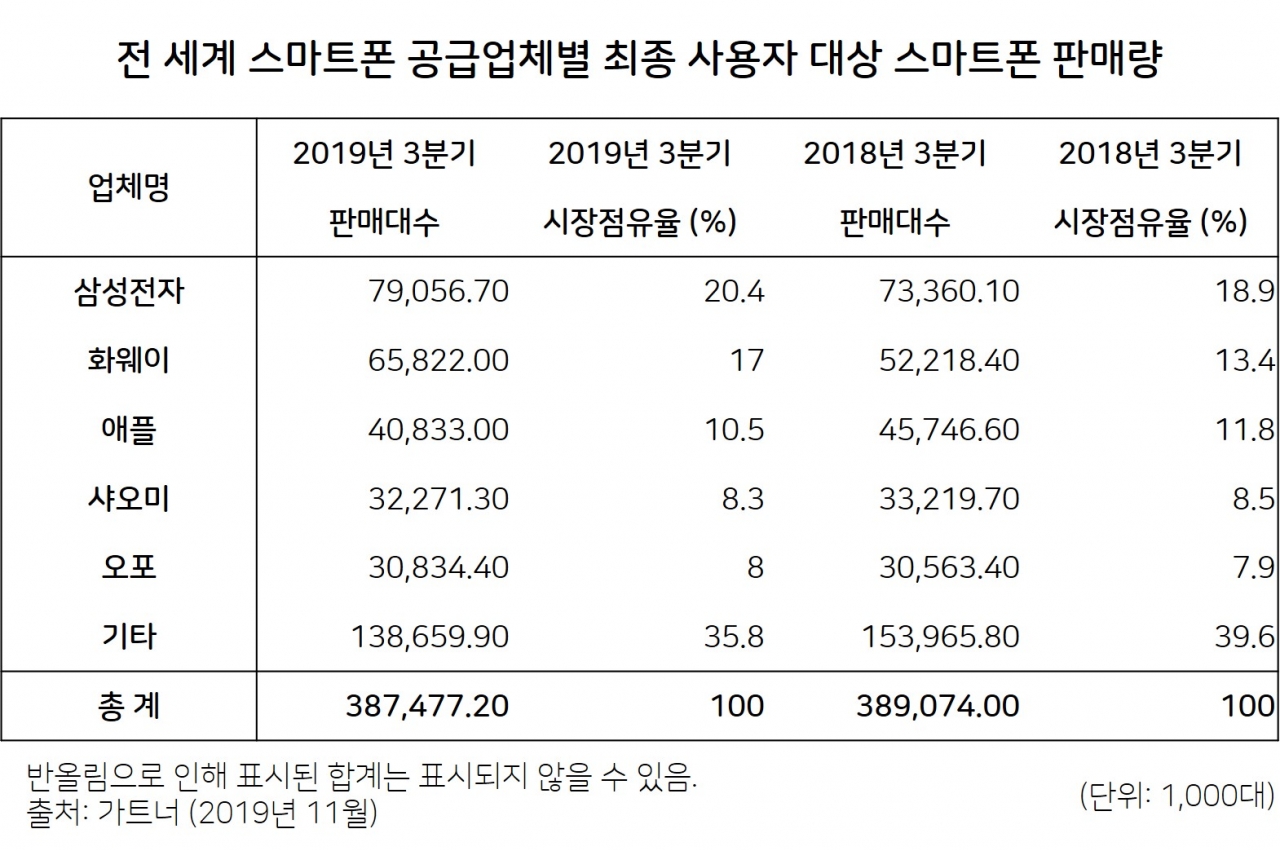 전 세계 스마트폰 공급업체별 최종 사용자 대상 스마트폰 판매량

| 업체명 | 2019년 3분기 판매대수 | 2019년 3분기 시장점유율 (%) | 2018년 3분기 판매대수 | 2018년 3분기 시장점유율 (%) |
|---|---|---|---|---|
| 삼성전자 | 79,056.70 | 20.4 | 73,360.10 | 18.9 |
| 화웨이 | 65,822.00 | 17 | 52,218.40 | 13.4 |
| 애플 | 40,833.00 | 10.5 | 45,746.60 | 11.8 |
| 샤오미 | 32,271.30 | 8.3 | 33,219.70 | 8.5 |
| 오포 | 30,834.40 | 8 | 30,563.40 | 7.9 |
| 기타 | 138,659.90 | 35.8 | 153,965.80 | 39.6 |
| 총 계 | 387,477.20 | 100 | 389,074.00 | 100 |

반올림으로 인해 표시된 합계는 표시되지 않을 수 있음.
출처: 가트너 (2019년 11월)

(단위: 1,000대)